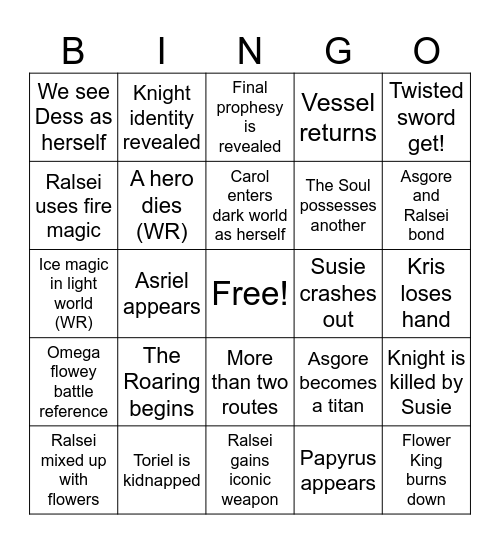 | B | I | N | G | O |
|---|---|---|---|---|
| We see Dess as herself | Knight identity revealed | Final prophesy is revealed | Vessel returns | Twisted sword get! |
| Ralsei uses fire magic | A hero dies (WR) | Carol enters dark world as herself | The Soul possesses another | Asgore and Ralsei bond |
| Ice magic in light world (WR) | Asriel appears | Free! | Susie crashes out | Kris loses hand |
| Omega flowey battle reference | The Roaring begins | More than two routes | Asgore becomes a titan | Knight is killed by Susie |
| Ralsei mixed up with flowers | Toriel is kidnapped | Ralsei gains iconic weapon | Papyrus appears | Flower King burns down |